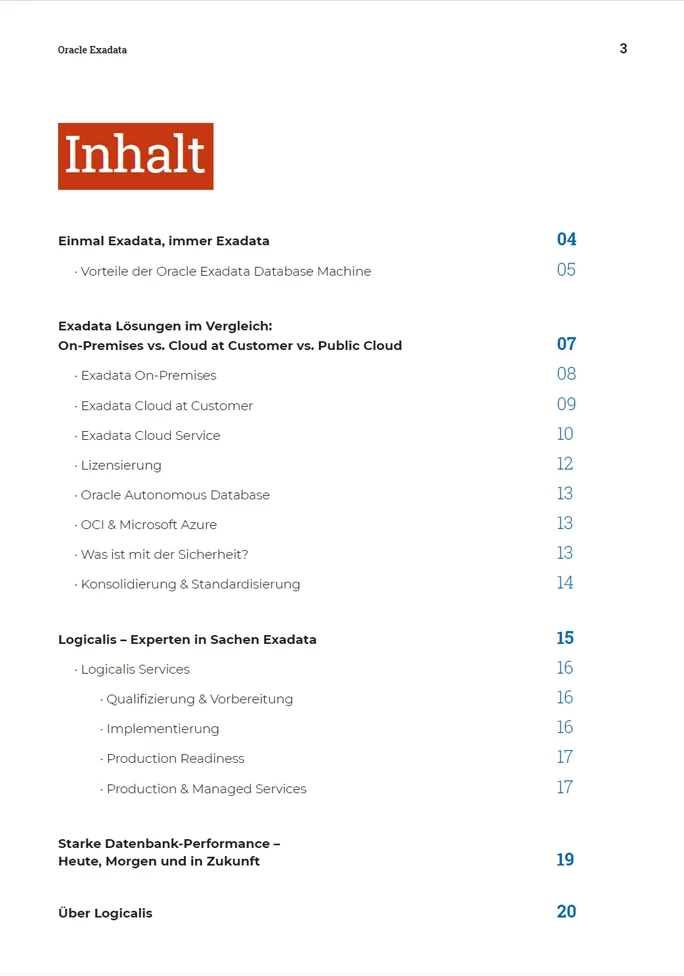 Oracle Exadata

3

Inhalt

Einmal Exadata, immer Exadata 04

· Vorteile der Oracle Exadata Database Machine 05

Exadata Lösungen im Vergleich:
On-Premises vs. Cloud at Customer vs. Public Cloud 07

· Exadata On-Premises 08

· Exadata Cloud at Customer 09

· Exadata Cloud Service 10

· Lizensierung 12

· Oracle Autonomous Database 13

· OCI & Microsoft Azure 13

· Was ist mit der Sicherheit? 13

· Konsolidierung & Standardisierung 14

Logicalis – Experten in Sachen Exadata 15

· Logicalis Services 16

· Qualifizierung & Vorbereitung 16

· Implementierung 16

· Production Readiness 17

· Production & Managed Services 17

Starke Datenbank-Performance –
Heute, Morgen und in Zukunft 19

Über Logicalis 20